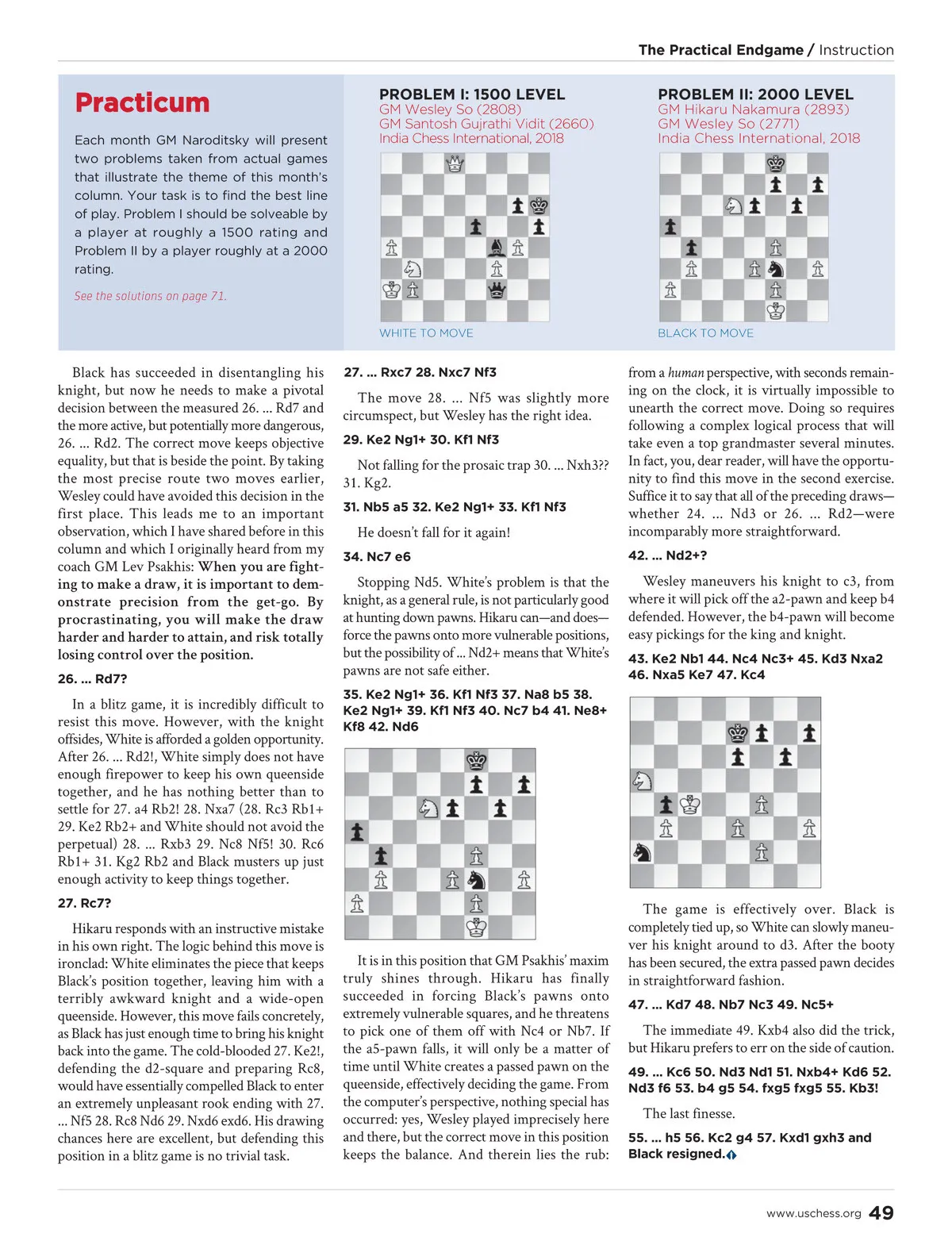 The Practical Endgame / Instruction

Practicum

Each month GM Naroditsky will present two problems taken from actual games that illustrate the theme of this month's column. Your task is to find the best line of play. Problem I should be solveable by a player at roughly a 1500 rating and Problem II by a player roughly at a 2000 rating.

See the solutions on page 71.

PROBLEM I: 1500 LEVEL
GM Wesley So (2808)
GM Santosh Gujrathi Vidit (2660)
India Chess International, 2018

WHITE TO MOVE

PROBLEM II: 2000 LEVEL
GM Hikaru Nakamura (2893)
GM Wesley So (2771)
India Chess International, 2018

BLACK TO MOVE

Black has succeeded in disentangling his knight, but now he needs to make a pivotal decision between the measured 26. ... Rd7 and the more active, but potentially more dangerous, 26. ... Rd2. The correct move keeps objective equality, but that is beside the point. By taking the most precise route two moves earlier, Wesley could have avoided this decision in the first place. This leads me to an important observation, which I have shared before in this column and which I originally heard from my coach GM Lev Psakhis: When you are fighting to make a draw, it is important to demonstrate precision from the get-go. By procrastinating, you will make the draw harder and harder to attain, and risk totally losing control over the position.

26. ... Rd7?

In a blitz game, it is incredibly difficult to resist this move. However, with the knight offsides, White is afforded a golden opportunity. After 26. ... Rd2!, White simply does not have enough firepower to keep his own queenside together, and he has nothing better than to settle for 27. a4 Rb2! 28. Nxa7 (28. Rc3 Rb1+ 29. Ke2 Rb2+ and White should not avoid the perpetual) 28. ... Rxb3 29. Nc8 Nf5! 30. Rc6 Rb1+ 31. Kg2 Rb2 and Black musters up just enough activity to keep things together.

27. Rc7?

Hikaru responds with an instructive mistake in his own right. The logic behind this move is ironclad: White eliminates the piece that keeps Black's position together, leaving him with a terribly awkward knight and a wide-open queenside. However, this move fails concretely, as Black has just enough time to bring his knight back into the game. The cold-blooded 27. Ke2!, defending the d2-square and preparing Rc8, would have essentially compelled Black to enter an extremely unpleasant rook ending with 27. ... Nf5 28. Rc8 Nd6 29. Nxd6 exd6. His drawing chances here are excellent, but defending this position in a blitz game is no trivial task.

27. ... Rxc7 28. Nxc7 Nf3

The move 28. ... Nf5 was slightly more circumspect, but Wesley has the right idea.

29. Ke2 Ng1+ 30. Kf1 Nf3

Not falling for the prosaic trap 30. ... Nxh3?? 31. Kg2.

31. Nb5 a5 32. Ke2 Ng1+ 33. Kf1 Nf3

He doesn't fall for it again!

34. Nc7 e6

Stopping Nd5. White's problem is that the knight, as a general rule, is not particularly good at hunting down pawns. Hikaru can—and does—force the pawns onto more vulnerable positions, but the possibility of ... Nd2+ means that White's pawns are not safe either.

35. Ke2 Ng1+ 36. Kf1 Nf3 37. Na8 b5 38. Ke2 Ng1+ 39. Kf1 Nf3 40. Nc7 b4 41. Ne8+ Kf8 42. Nd6

It is in this position that GM Psakhis' maxim truly shines through. Hikaru has finally succeeded in forcing Black's pawns onto extremely vulnerable squares, and he threatens to pick one of them off with Nc4 or Nb7. If the a5-pawn falls, it will only be a matter of time until White creates a passed pawn on the queenside, effectively deciding the game. From the computer's perspective, nothing special has occurred: yes, Wesley played imprecisely here and there, but the correct move in this position keeps the balance. And therein lies the rub: from a human perspective, with seconds remaining on the clock, it is virtually impossible to unearth the correct move. Doing so requires following a complex logical process that will take even a top grandmaster several minutes. In fact, you, dear reader, will have the opportunity to find this move in the second exercise. Suffice it to say that all of the preceding draws—whether 24. ... Nd3 or 26. ... Rd2—were incomparably more straightforward.

42. ... Nd2+?

Wesley maneuvers his knight to c3, from where it will pick off the a2-pawn and keep b4 defended. However, the b4-pawn will become easy pickings for the king and knight.

43. Ke2 Nb1 44. Nc4 Nc3+ 45. Kd3 Nxa2 46. Nxa5 Ke7 47. Kc4

The game is effectively over. Black is completely tied up, so White can slowly maneuver his knight around to d3. After the booty has been secured, the extra passed pawn decides in straightforward fashion.

47. ... Kd7 48. Nb7 Nc3 49. Nc5+

The immediate 49. Kxb4 also did the trick, but Hikaru prefers to err on the side of caution.

49. ... Kc6 50. Nd3 Nd1 51. Nxb4+ Kd6 52. Nd3 f6 53. b4 g5 54. fxg5 fxg5 55. Kb3!

The last finesse.

55. ... h5 56. Kc2 g4 57. Kxd1 gxh3 and Black resigned.

www.uschess.org 49